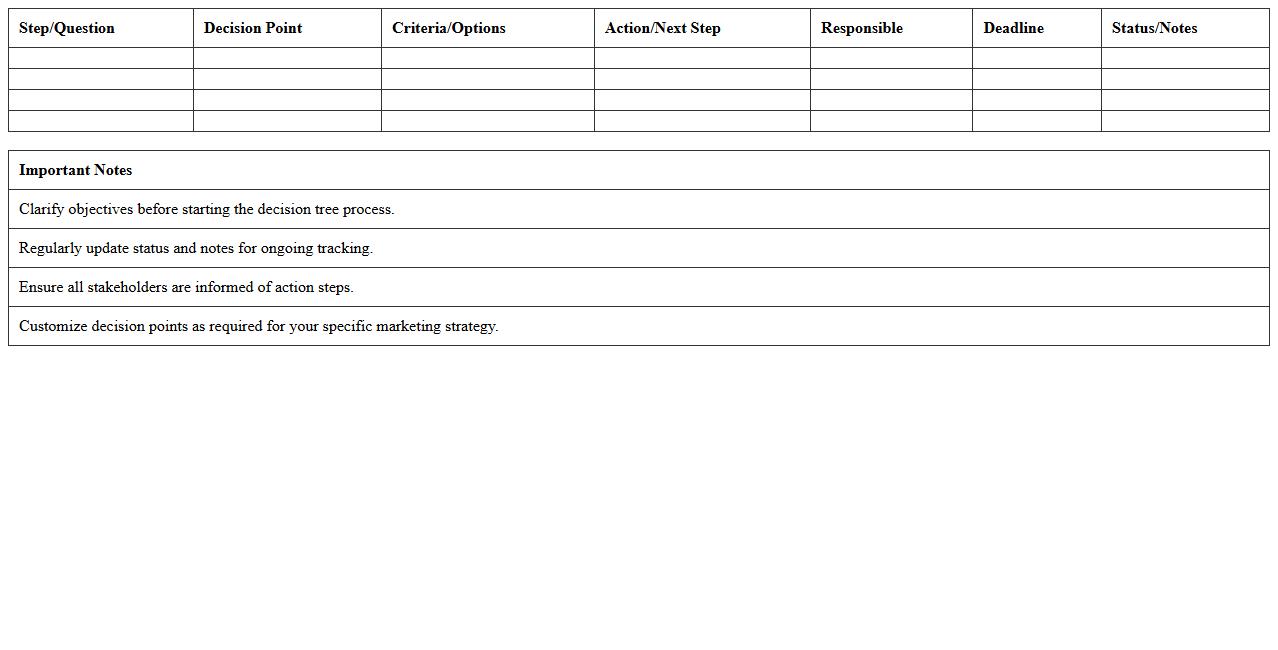 | Step/Question | Decision Point | Criteria/Options | Action/Next Step | Responsible | Deadline | Status/Notes |
|---|---|---|---|---|---|---|
| | | | | | | |
| | | | | | | |
| | | | | | | |
| | | | | | | |

| Important Notes |
|---|
| Clarify objectives before starting the decision tree process. |
| Regularly update status and notes for ongoing tracking. |
| Ensure all stakeholders are informed of action steps. |
| Customize decision points as required for your specific marketing strategy. |